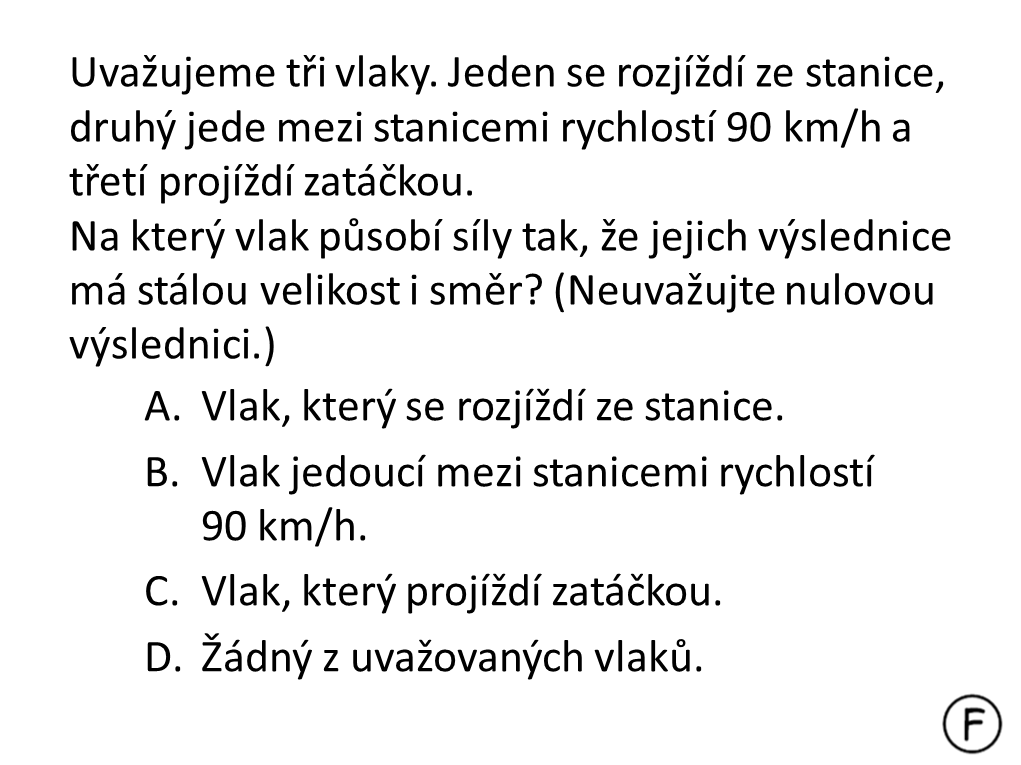 Uvažujeme tři vlaky. Jeden se rozjíždí ze stanice, druhý jede mezi stanicemi rychlostí 90 km/h a třetí projíždí zatáčkou.
Na který vlak působí síly tak, že jejich výslednice má stálou velikost i směr? (Neuvažujte nulovou výslednici.)

A. Vlak, který se rozjíždí ze stanice.
B. Vlak jedoucí mezi stanicemi rychlostí 90 km/h.
C. Vlak, který projíždí zatáčkou.
D. Žádný z uvažovaných vlaků.

F